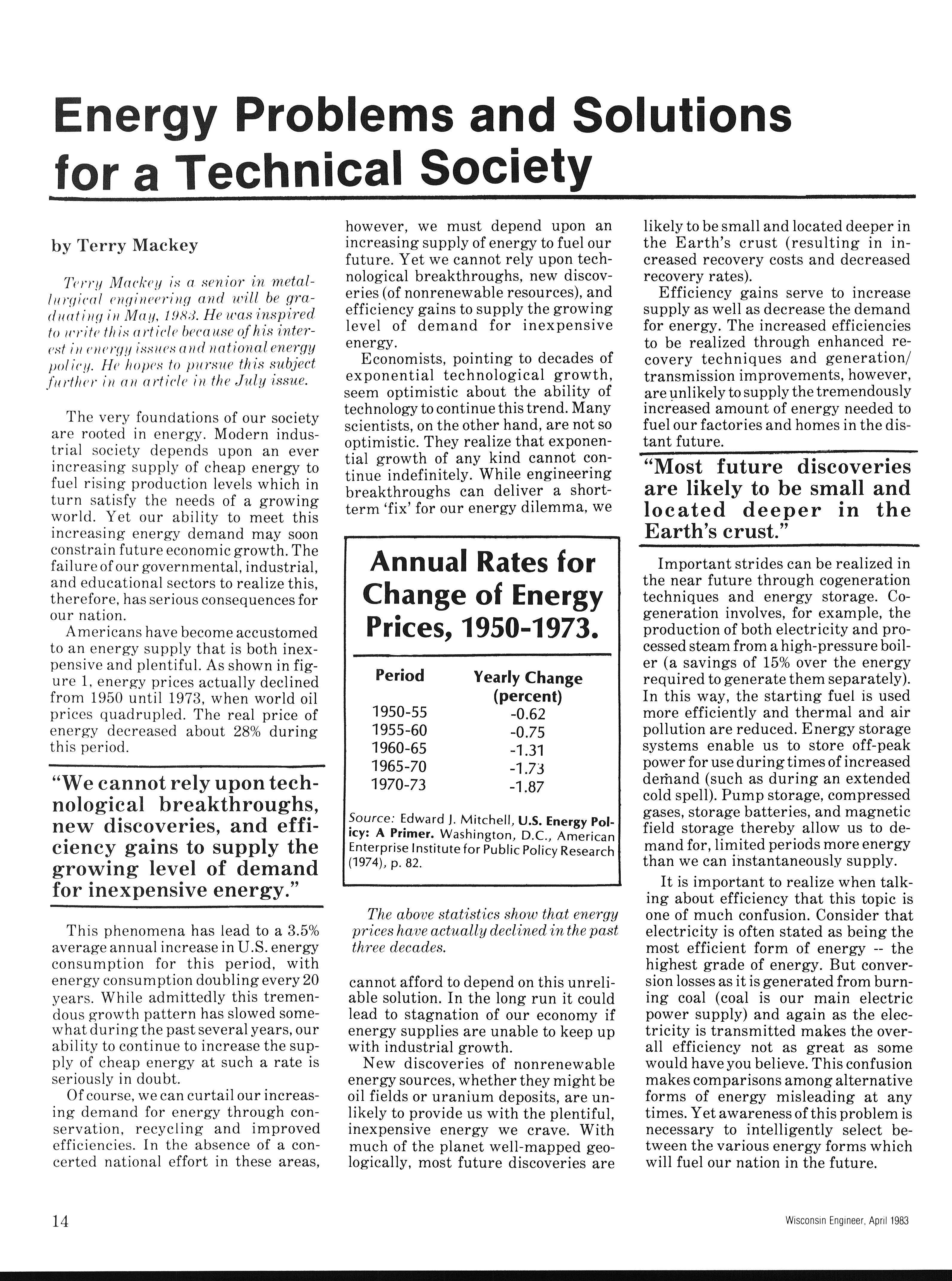 Energy Problems and Solutions for a Technical Society

by Terry Mackey

Terry Mackey is a senior in metallurgical engineering and will be graduating in May, 1983. He was inspired to write this article because of his interest in energy issues and national energy policy. He hopes to pursue this subject further in an article in the July issue.

The very foundations of our society are rooted in energy. Modern industrial society depends upon an ever increasing supply of cheap energy to fuel rising production levels which in turn satisfy the needs of a growing world. Yet our ability to meet this increasing energy demand may soon constrain future economic growth. The failure of our governmental, industrial, and educational sectors to realize this, therefore, has serious consequences for our nation.

Americans have become accustomed to an energy supply that is both inexpensive and plentiful. As shown in figure 1, energy prices actually declined from 1950 until 1973, when world oil prices quadrupled. The real price of energy decreased about 28% during this period.

"We cannot rely upon technological breakthroughs, new discoveries, and efficiency gains to supply the growing level of demand for inexpensive energy."

This phenomena has lead to a 3.5% average annual increase in U.S. energy consumption for this period, with energy consumption doubling every 20 years. While admittedly this tremendous growth pattern has slowed somewhat during the past several years, our ability to continue to increase the supply of cheap energy at such a rate is seriously in doubt.

Of course, we can curtail our increasing demand for energy through conservation, recycling and improved efficiencies. In the absence of a concerted national effort in these areas, however, we must depend upon an increasing supply of energy to fuel our future. Yet we cannot rely upon technological breakthroughs, new discoveries (of nonrenewable resources), and efficiency gains to supply the growing level of demand for inexpensive energy.

Economists, pointing to decades of exponential technological growth, seem optimistic about the ability of technology to continue this trend. Many scientists, on the other hand, are not so optimistic. They realize that exponential growth of any kind cannot continue indefinitely. While engineering breakthroughs can deliver a short-term 'fix' for our energy dilemma, we

Annual Rates for Change of Energy Prices, 1950-1973.

| Period | Yearly Change (percent) |
|---|---|
| 1950-55 | -0.62 |
| 1955-60 | -0.75 |
| 1960-65 | -1.31 |
| 1965-70 | -1.73 |
| 1970-73 | -1.87 |

Source: Edward J. Mitchell, U.S. Energy Policy: A Primer. Washington, D.C., American Enterprise Institute for Public Policy Research (1974), p. 82.

The above statistics show that energy prices have actually declined in the past three decades.

cannot afford to depend on this unreliable solution. In the long run it could lead to stagnation of our economy if energy supplies are unable to keep up with industrial growth.

New discoveries of nonrenewable energy sources, whether they might be oil fields or uranium deposits, are unlikely to provide us with the plentiful, inexpensive energy we crave. With much of the planet well-mapped geologically, most future discoveries are likely to be small and located deeper in the Earth's crust (resulting in increased recovery costs and decreased recovery rates).

Efficiency gains serve to increase supply as well as decrease the demand for energy. The increased efficiencies to be realized through enhanced recovery techniques and generation/transmission improvements, however, are unlikely to supply the tremendously increased amount of energy needed to fuel our factories and homes in the distant future.

"Most future discoveries are likely to be small and located deeper in the Earth's crust."

Important strides can be realized in the near future through cogeneration techniques and energy storage. Cogeneration involves, for example, the production of both electricity and processed steam from a high-pressure boiler (a savings of 15% over the energy required to generate them separately). In this way, the starting fuel is used more efficiently and thermal and air pollution are reduced. Energy storage systems enable us to store off-peak power for use during times of increased demand (such as during an extended cold spell). Pump storage, compressed gases, storage batteries, and magnetic field storage thereby allow us to demand for, limited periods more energy than we can instantaneously supply.

It is important to realize when talking about efficiency that this topic is one of much confusion. Consider that electricity is often stated as being the most efficient form of energy -- the highest grade of energy. But conversion losses as it is generated from burning coal (coal is our main electric power supply) and again as the electricity is transmitted makes the overall efficiency not as great as some would have you believe. This confusion makes comparisons among alternative forms of energy misleading at any times. Yet awareness of this problem is necessary to intelligently select between the various energy forms which will fuel our nation in the future.

14

Wisconsin Engineer, April 1983